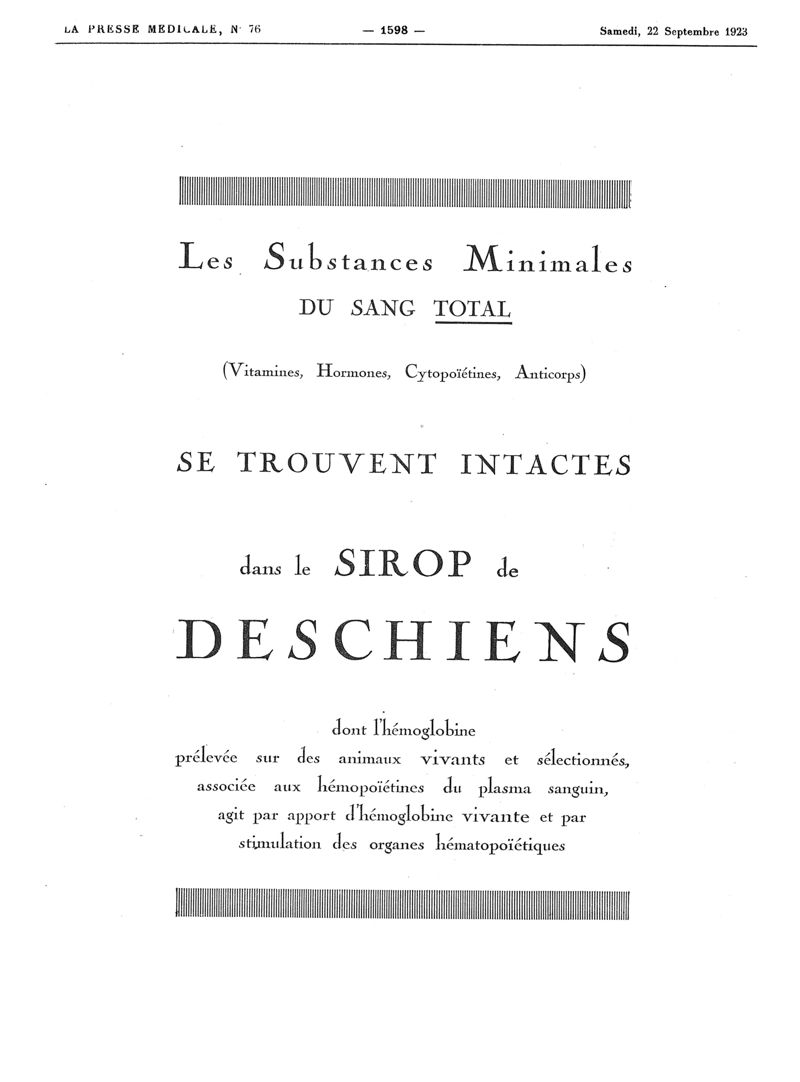 LA PRESSE MEDICALE, N° 76 — 1598 — Samedi, 22 Septembre 1923

Les Substances Minimales
DU SANG TOTAL

(Vitamines, Hormones, Cytopoïétines, Anticorps)

SE TROUVENT INTACTES

dans le SIROP de

DESCHIENS

dont l'hémoglobine
prélevée sur des animaux vivants et sélectionnés,
associée aux hémopoïétines du plasma sanguin,
agit par apport d'hémoglobine vivante et par
stimulation des organes hématopoïétiques